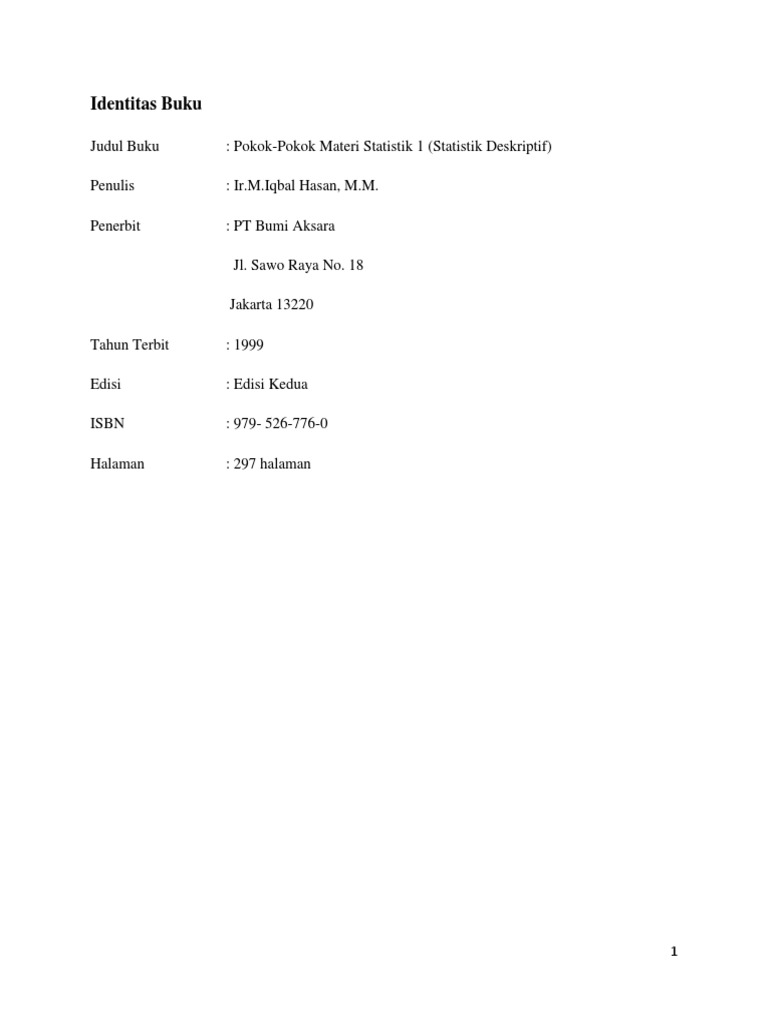 Identitas Buku

Judul Buku : Pokok-Pokok Materi Statistik 1 (Statistik Deskriptif)

Penulis : Ir.M.Iqbal Hasan, M.M.

Penerbit : PT Bumi Aksara

Jl. Sawo Raya No. 18

Jakarta 13220

Tahun Terbit : 1999

Edisi : Edisi Kedua

ISBN : 979- 526-776-0

Halaman : 297 halaman

1